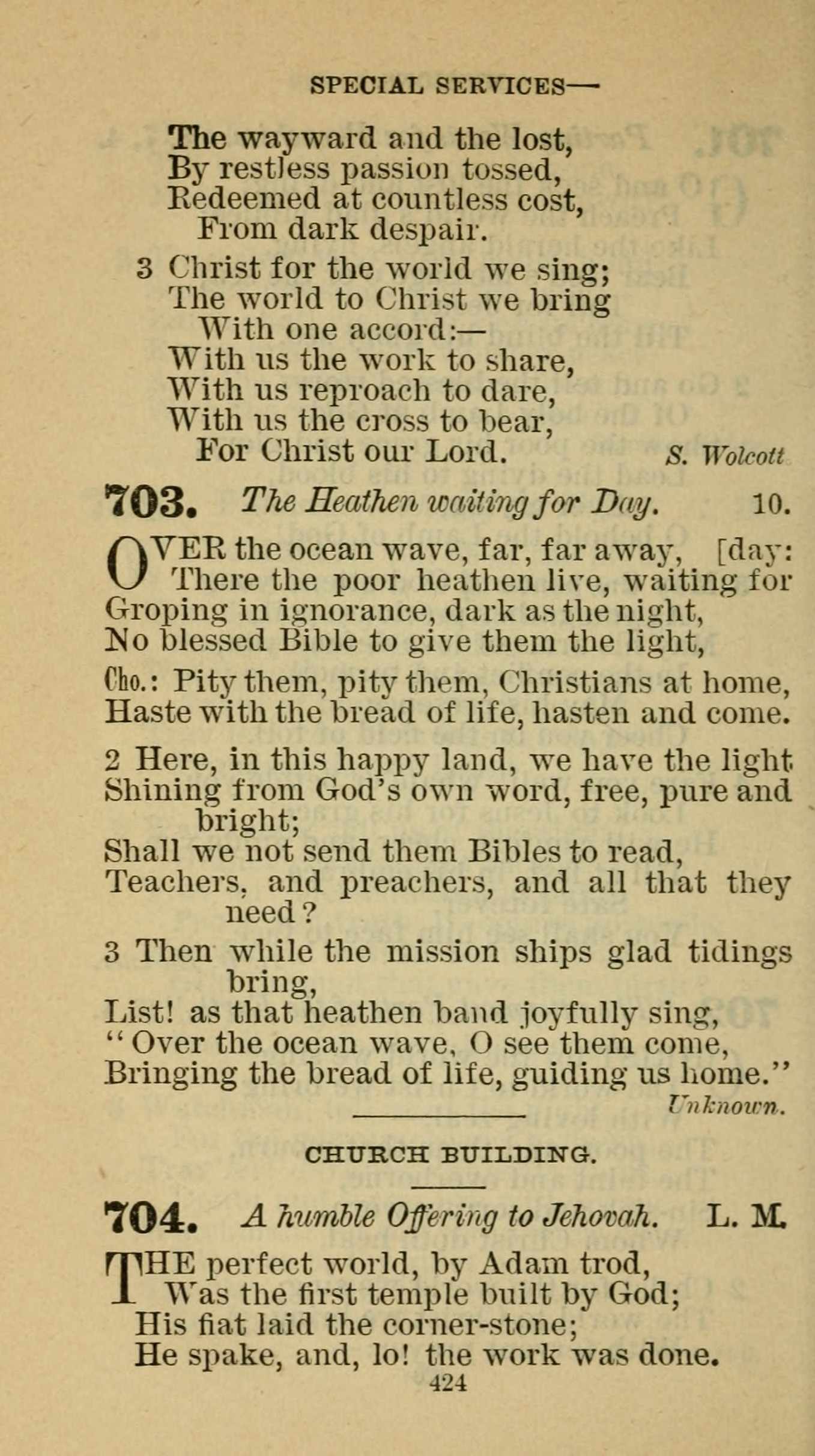 SPECIAL SERVICES—

The wayward and the lost,
By restless passion tossed,
Redeemed at countless cost,
From dark despair.

3 Christ for the world we sing;
The world to Christ we bring
With one accord:—
With us the work to share,
With us reproach to dare,
With us the cross to bear,
For Christ our Lord.
S. Wolcott

703. The Heathen waiting for Day. 10.

OVER the ocean wave, far, far away, [day:
There the poor heathen live, waiting for
Groping in ignorance, dark as the night,
No blessed Bible to give them the light,

Cho.: Pity them, pity them, Christians at home,
Haste with the bread of life, hasten and come.

2 Here, in this happy land, we have the light
Shining from God's own word, free, pure and bright;
Shall we not send them Bibles to read,
Teachers, and preachers, and all that they need?

3 Then while the mission ships glad tidings bring,
List! as that heathen band joyfully sing,
"Over the ocean wave, O see them come,
Bringing the bread of life, guiding us home."
Unknown.

CHURCH BUILDING.

704. A humble Offering to Jehovah. L. M.

THE perfect world, by Adam trod,
Was the first temple built by God;
His fiat laid the corner-stone;
He spake, and, lo! the work was done.

424